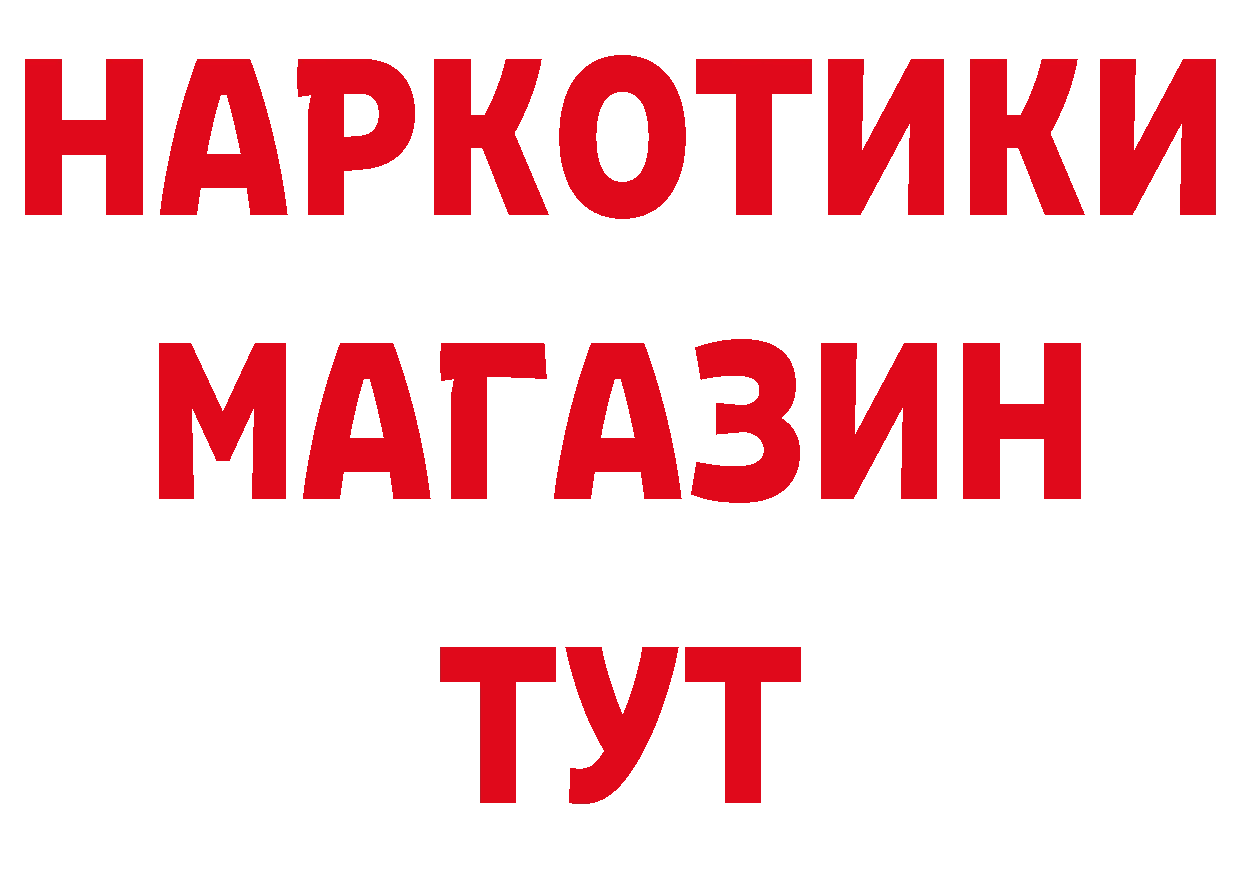 НАРКОТИКИ
МАГАЗИН
ТУТ